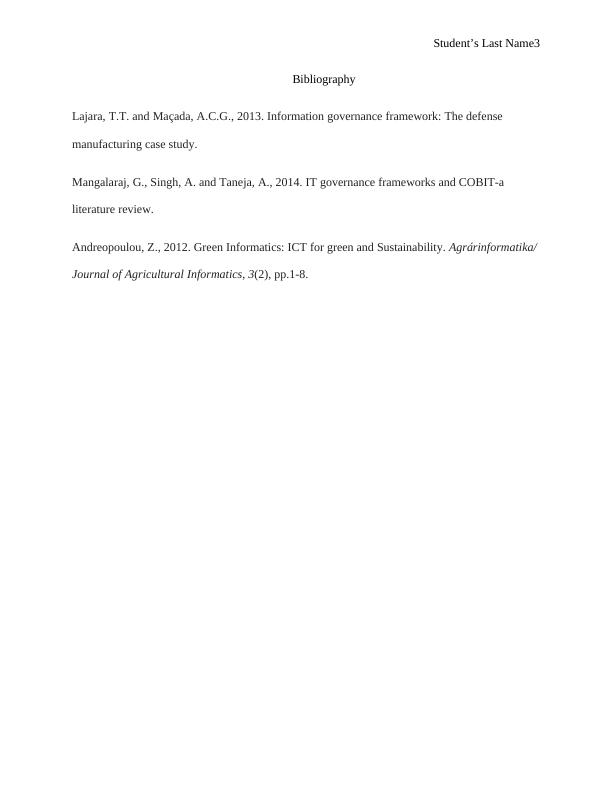 Student’s Last Name3

Bibliography

Lajara, T.T. and Maçada, A.C.G., 2013. Information governance framework: The defense manufacturing case study.

Mangalaraj, G., Singh, A. and Taneja, A., 2014. IT governance frameworks and COBIT-a literature review.

Andreopoulou, Z., 2012. Green Informatics: ICT for green and Sustainability. Agrárinformatika/ Journal of Agricultural Informatics, 3(2), pp.1-8.